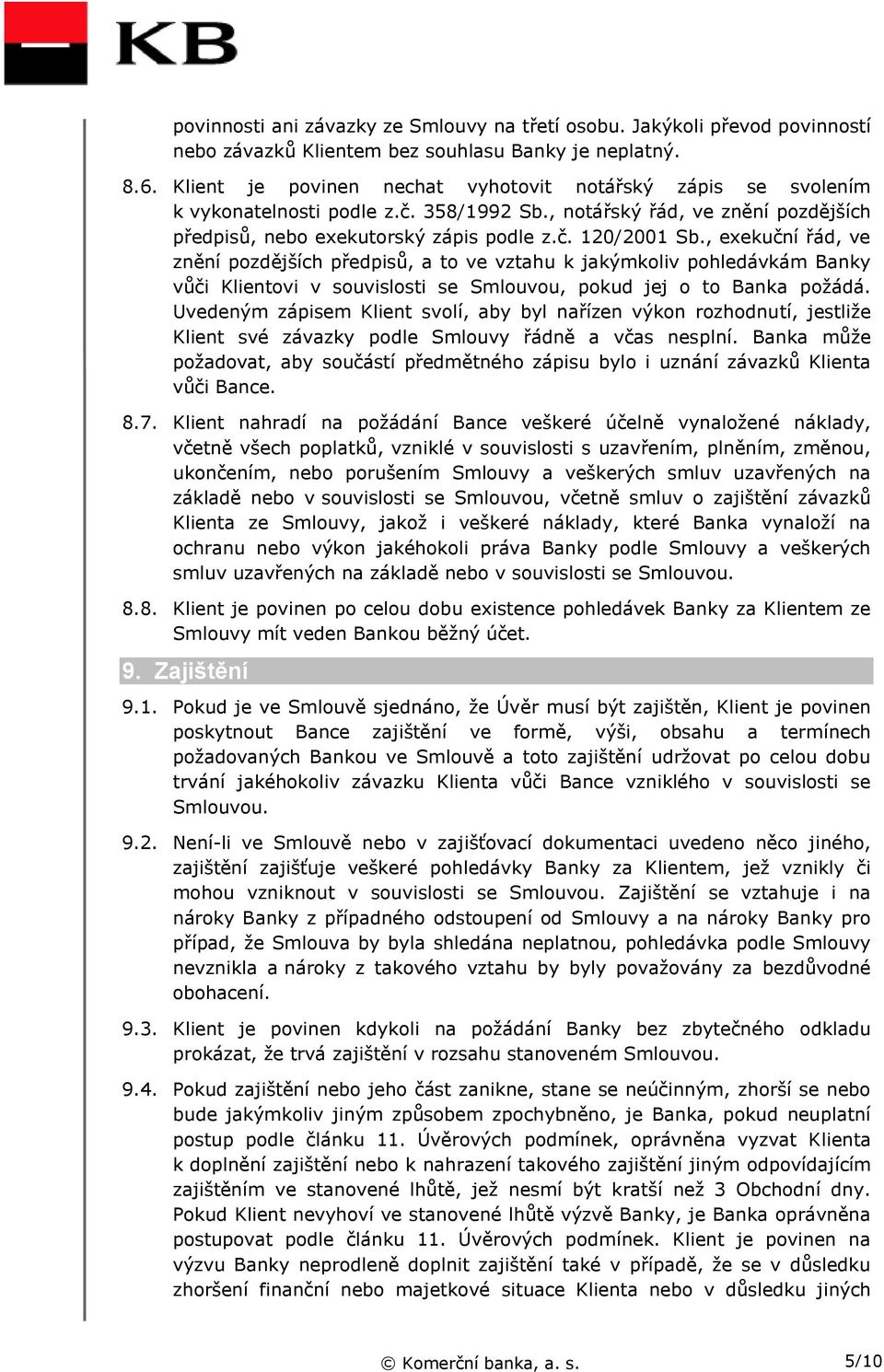 KB

povinnosti ani závazky ze Smlouvy na třetí osobu. Jakýkoli převod povinností nebo závazků Klientem bez souhlasu Banky je neplatný.

8.6. Klient je povinen nechat vyhotovit notářský zápis se svolením k vykonatelnosti podle z.č. 358/1992 Sb., notářský řád, ve znění pozdějších předpisů, nebo exekutorský zápis podle z.č. 120/2001 Sb., exekuční řád, ve znění pozdějších předpisů, a to ve vztahu k jakýmkoliv pohledávkám Banky vůči Klientovi v souvislosti se Smlouvou, pokud jej o to Banka požádá. Uvedeným zápisem Klient svolí, aby byl nařízen výkon rozhodnutí, jestliže Klient své závazky podle Smlouvy řádně a včas nesplní. Banka může požadovat, aby součástí předmětného zápisu bylo i uznání závazků Klienta vůči Bance.

8.7. Klient nahradí na požádání Bance veškeré účelně vynaložené náklady, včetně všech poplatků, vzniklé v souvislosti s uzavřením, plněním, změnou, ukončením, nebo porušením Smlouvy a veškerých smluv uzavřených na základě nebo v souvislosti se Smlouvou, včetně smluv o zajištění závazků Klienta ze Smlouvy, jakož i veškeré náklady, které Banka vynaloží na ochranu nebo výkon jakéhokoli práva Banky podle Smlouvy a veškerých smluv uzavřených na základě nebo v souvislosti se Smlouvou.

8.8. Klient je povinen po celou dobu existence pohledávek Banky za Klientem ze Smlouvy mít veden Bankou běžný účet.

9. Zajištění

9.1. Pokud je ve Smlouvě sjednáno, že Úvěr musí být zajištěn, Klient je povinen poskytnout Bance zajištění ve formě, výši, obsahu a termínech požadovaných Bankou ve Smlouvě a toto zajištění udržovat po celou dobu trvání jakéhokoliv závazku Klienta vůči Bance vzniklého v souvislosti se Smlouvou.

9.2. Není-li ve Smlouvě nebo v zajišťovací dokumentaci uvedeno něco jiného, zajištění zajišťuje veškeré pohledávky Banky za Klientem, jež vznikly či mohou vzniknout v souvislosti se Smlouvou. Zajištění se vztahuje i na nároky Banky z případného odstoupení od Smlouvy a na nároky Banky pro případ, že Smlouva by byla shledána neplatnou, pohledávka podle Smlouvy nevznikla a nároky z takového vztahu by byly považovány za bezdůvodné obohacení.

9.3. Klient je povinen kdykoli na požádání Banky bez zbytečného odkladu prokázat, že trvá zajištění v rozsahu stanoveném Smlouvou.

9.4. Pokud zajištění nebo jeho část zanikne, stane se neúčinným, zhorší se nebo bude jakýmkoliv jiným způsobem zpochybněno, je Banka, pokud neuplatní postup podle článku 11. Úvěrových podmínek, oprávněna vyzvat Klienta k doplnění zajištění nebo k nahrazení takového zajištění jiným odpovídajícím zajištěním ve stanovené lhůtě, jež nesmí být kratší než 3 Obchodní dny. Pokud Klient nevyhoví ve stanovené lhůtě výzvě Banky, je Banka oprávněna postupovat podle článku 11. Úvěrových podmínek. Klient je povinen na výzvu Banky neprodleně doplnit zajištění také v případě, že se v důsledku zhoršení finanční nebo majetkové situace Klienta nebo v důsledku jiných

© Komerční banka, a. s.

5/10